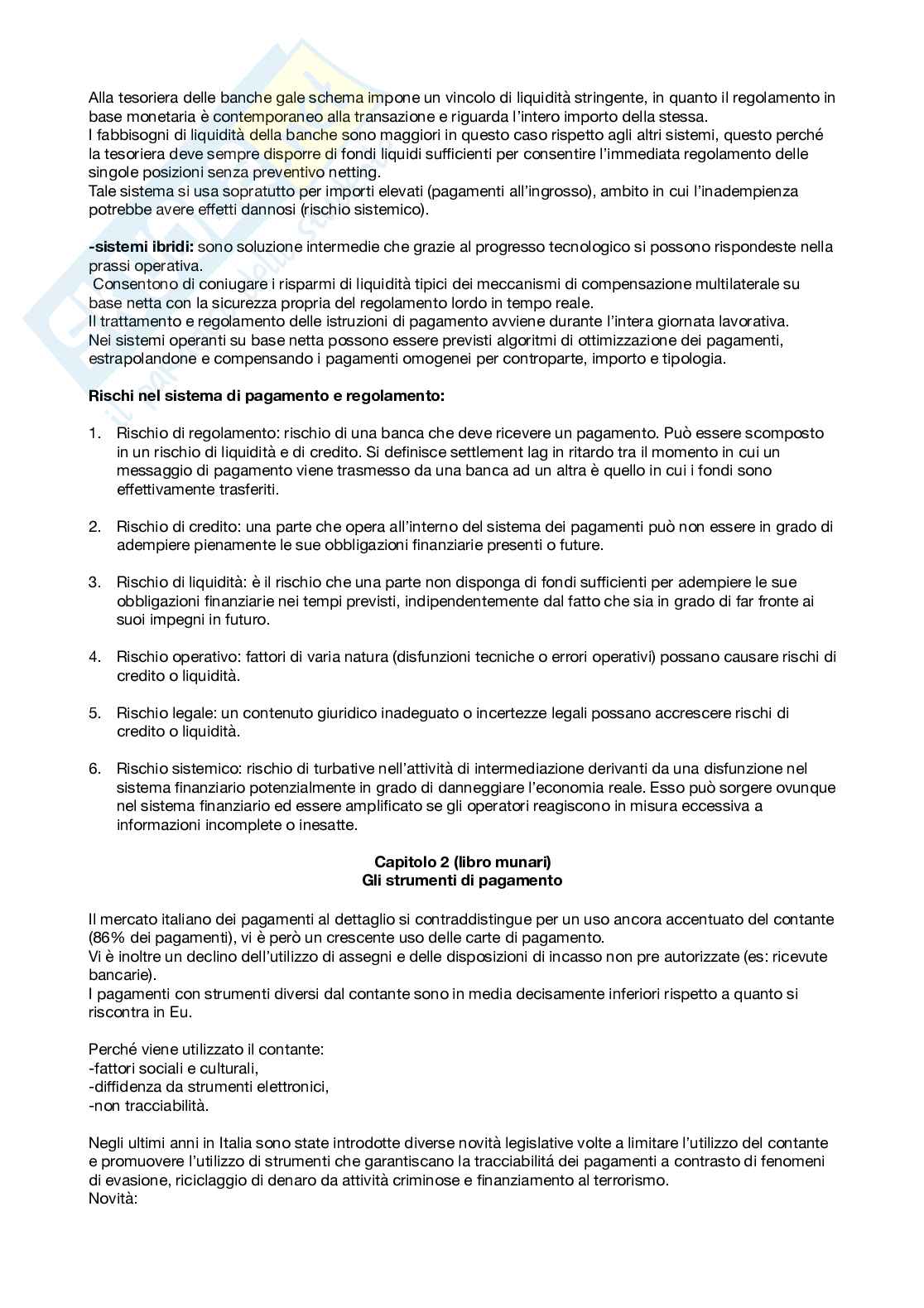 Alla tesoriera delle banche gale schema impone un vincolo di liquidità stringente, in quanto il regolamento in base monetaria è contemporaneo alla transazione e riguarda l'intero importo della stessa.
I fabbisogni di liquidità della banche sono maggiori in questo caso rispetto agli altri sistemi, questo perché la tesoriera deve sempre disporre di fondi liquidi sufficienti per consentire l'immediata regolamento delle singole posizioni senza preventivo netting.
Tale sistema si usa sopratutto per importi elevati (pagamenti all'ingrosso), ambito in cui l'inadempienza potrebbe avere effetti dannosi (rischio sistemico).

**-sistemi ibridi:** sono soluzione intermedie che grazie al progresso tecnologico si possono rispondeste nella prassi operativa.
Consentono di coniugare i risparmi di liquidità tipici dei meccanismi di compensazione multilaterale su base netta con la sicurezza propria del regolamento lordo in tempo reale.
Il trattamento e regolamento delle istruzioni di pagamento avviene durante l'intera giornata lavorativa.
Nei sistemi operanti su base netta possono essere previsti algoritmi di ottimizzazione dei pagamenti, estrapolandone e compensando i pagamenti omogenei per controparte, importo e tipologia.

**Rischi nel sistema di pagamento e regolamento:**

1. Rischio di regolamento: rischio di una banca che deve ricevere un pagamento. Può essere scomposto in un rischio di liquidità e di credito. Si definisce settlement lag in ritardo tra il momento in cui un messaggio di pagamento viene trasmesso da una banca ad un altra è quello in cui i fondi sono effettivamente trasferiti.

2. Rischio di credito: una parte che opera all'interno del sistema dei pagamenti può non essere in grado di adempiere pienamente le sue obbligazioni finanziarie presenti o future.

3. Rischio di liquidità: è il rischio che una parte non disponga di fondi sufficienti per adempiere le sue obbligazioni finanziarie nei tempi previsti, indipendentemente dal fatto che sia in grado di far fronte ai suoi impegni in futuro.

4. Rischio operativo: fattori di varia natura (disfunzioni tecniche o errori operativi) possano causare rischi di credito o liquidità.

5. Rischio legale: un contenuto giuridico inadeguato o incertezze legali possano accrescere rischi di credito o liquidità.

6. Rischio sistemico: rischio di turbative nell'attività di intermediazione derivanti da una disfunzione nel sistema finanziario potenzialmente in grado di danneggiare l'economia reale. Esso può sorgere ovunque nel sistema finanziario ed essere amplificato se gli operatori reagiscono in misura eccessiva a informazioni incomplete o inesatte.

**Capitolo 2 (libro munari)**
**Gli strumenti di pagamento**

Il mercato italiano dei pagamenti al dettaglio si contraddistingue per un uso ancora accentuato del contante (86% dei pagamenti), vi è però un crescente uso delle carte di pagamento.
Vi è inoltre un declino dell'utilizzo di assegni e delle disposizioni di incasso non pre autorizzate (es: ricevute bancarie).
I pagamenti con strumenti diversi dal contante sono in media decisamente inferiori rispetto a quanto si riscontra in Eu.

Perché viene utilizzato il contante:
-fattori sociali e culturali,
-diffidenza da strumenti elettronici,
-non tracciabilità.

Negli ultimi anni in Italia sono state introdotte diverse novità legislative volte a limitare l'utilizzo del contante e promuovere l'utilizzo di strumenti che garantiscano la tracciabilitá dei pagamenti a contrasto di fenomeni di evasione, riciclaggio di denaro da attività criminose e finanziamento al terrorismo.
Novità: